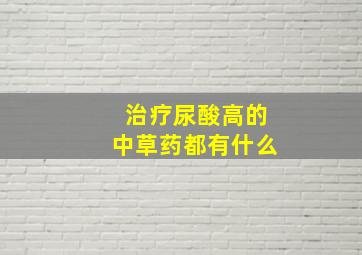 治疗尿酸高的
中草药都有什么